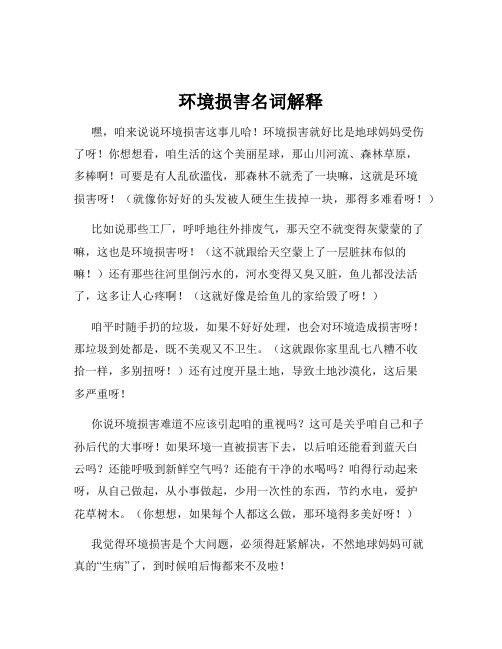 环境损害名词解释

嘿，咱来说说环境损害这事儿哈！环境损害就好比是地球妈妈受伤了呀！你想想看，咱生活的这个美丽星球，那山川河流、森林草原，多棒啊！可要是有人乱砍滥伐，那森林不就秃了一块嘛，这就是环境损害呀！（就像你好好的头发被人硬生生拔掉一块，那得多难看呀！）

比如说那些工厂，呼呼地往外排废气，那天空不就变得灰蒙蒙的了嘛，这也是环境损害呀！（这不就跟给天空蒙上了一层脏抹布似的嘛！）还有那些往河里倒污水的，河水变得又臭又脏，鱼儿都没法活了，这多让人心疼啊！（这就好像是给鱼儿的家给毁了呀！）

咱平时随手扔的垃圾，如果不好好处理，也会对环境造成损害呀！那垃圾到处都是，既不美观又不卫生。（这就跟你家里乱七八糟不收拾一样，多别扭呀！）还有过度开垦土地，导致土地沙漠化，这后果多严重呀！

你说环境损害难道不应该引起咱的重视吗？这可是关乎咱自己和子孙后代的大事呀！如果环境一直被损害下去，以后咱还能看到蓝天白云吗？还能呼吸到新鲜空气吗？还能有干净的水喝吗？咱得行动起来呀，从自己做起，从小事做起，少用一次性的东西，节约水电，爱护花草树木。（你想想，如果每个人都这么做，那环境得多美好呀！）

我觉得环境损害是个大问题，必须得赶紧解决，不然地球妈妈可就真的“生病”了，到时候咱后悔都来不及啦！